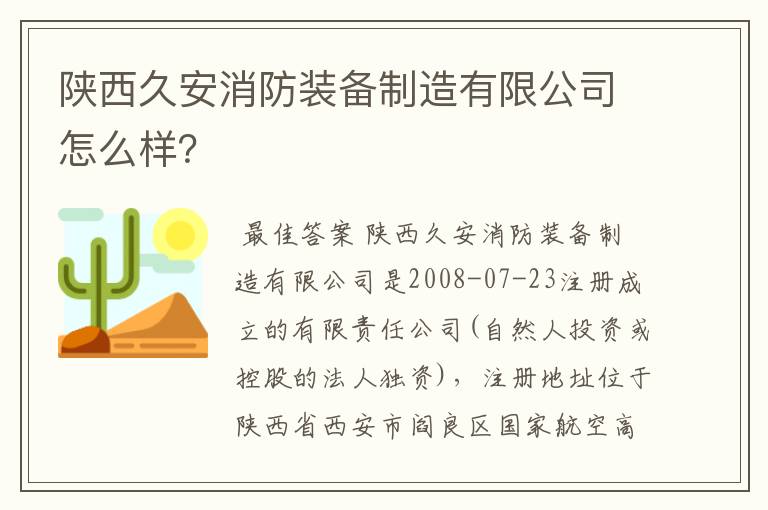 陕西久安消防装备制造有限公司怎么样?

最佳答案 陕西久安消防装备制造有限公司是2008-07-23注册成立的有限责任公司(自然人投资或控股的法人独资)，注册地址位于陕西省西安市阎良区国家航空高